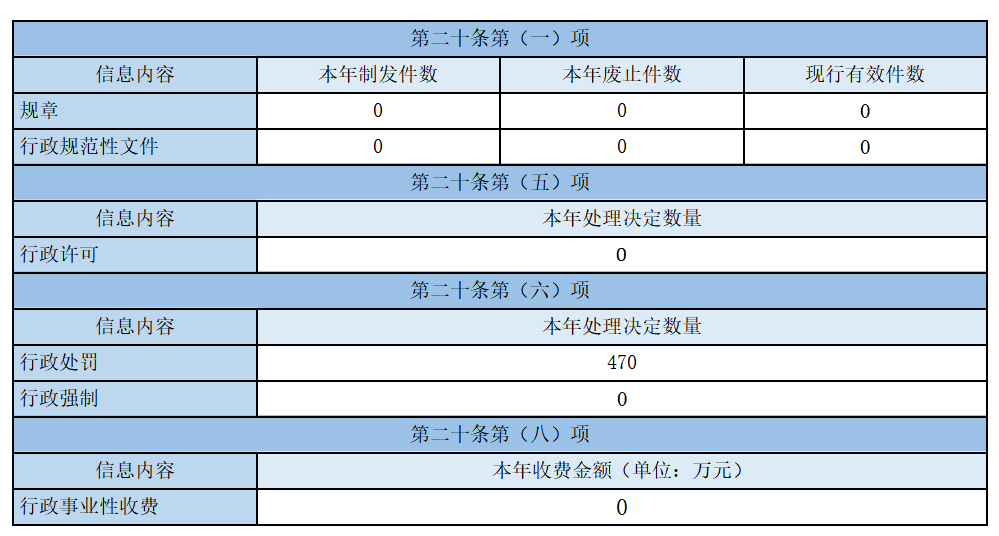 | 第二十条第（一）项 | | | |
|---|---|---|---|
| 信息内容 | 本年制发件数 | 本年废止件数 | 现行有效件数 |
| 规章 | 0 | 0 | 0 |
| 行政规范性文件 | 0 | 0 | 0 |
| 第二十条第（五）项 | | | |
| 信息内容 | 本年处理决定数量 | | |
| 行政许可 | 0 | | |
| 第二十条第（六）项 | | | |
| 信息内容 | 本年处理决定数量 | | |
| 行政处罚 | 470 | | |
| 行政强制 | 0 | | |
| 第二十条第（八）项 | | | |
| 信息内容 | 本年收费金额（单位：万元） | | |
| 行政事业性收费 | 0 | | |